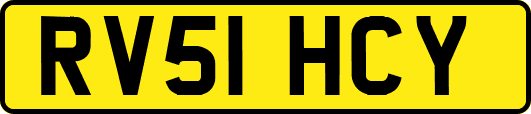 RV51 HCY